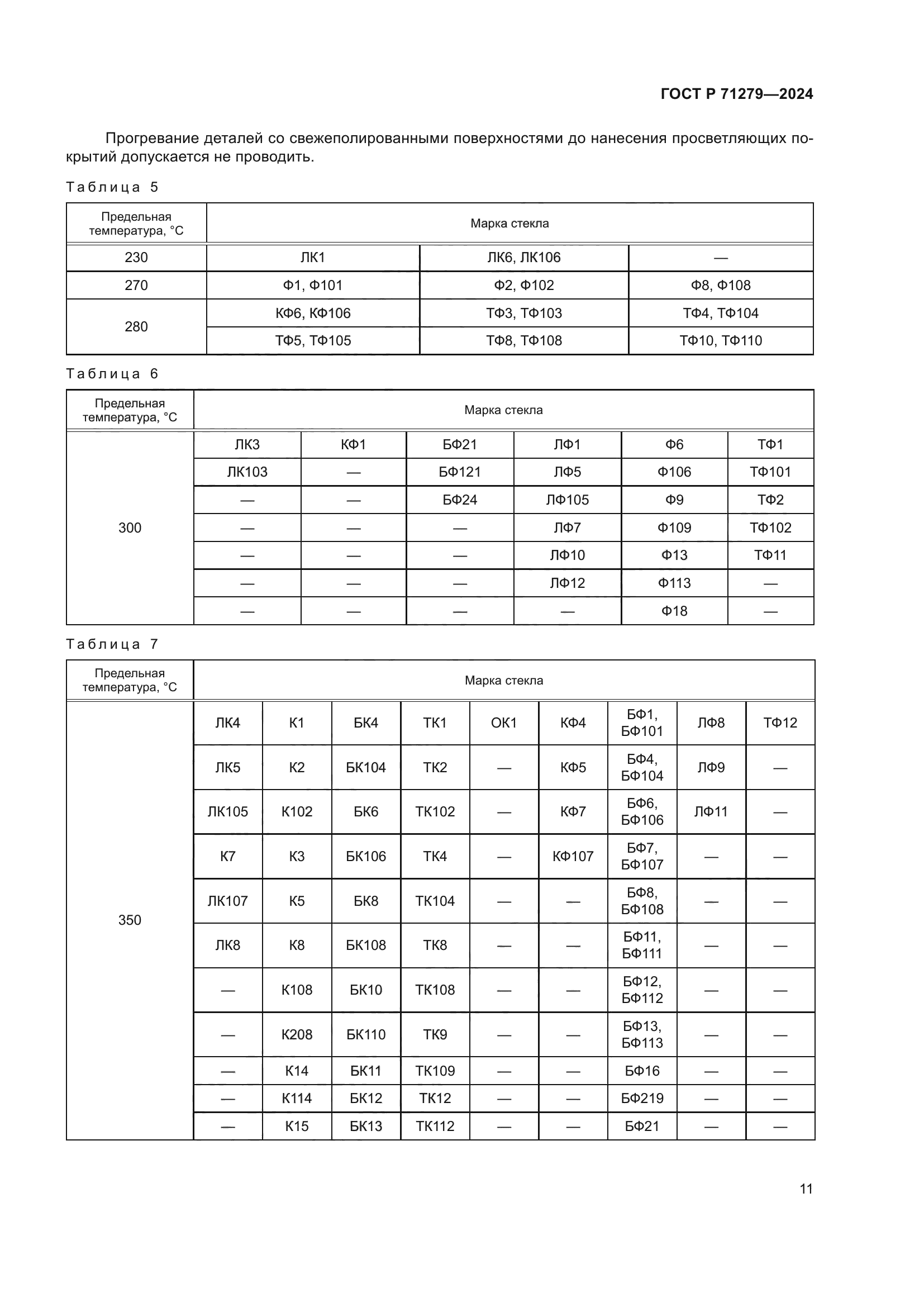 ГОСТ Р 71279—2024

Прогревание деталей со свежеполированными поверхностями до нанесения просветляющих покрытий допускается не проводить.

Таблица 5

| Предельная температура, °С | Марка стекла | | |
|---|---|---|---|
| 230 | ЛК1 | ЛК6, ЛК106 | — |
| 270 | Ф1, Ф101 | Ф2, Ф102 | Ф8, Ф108 |
| 280 | КФ6, КФ106 | ТФ3, ТФ103 | ТФ4, ТФ104 |
| | ТФ5, ТФ105 | ТФ8, ТФ108 | ТФ10, ТФ110 |

Таблица 6

| Предельная температура, °С | Марка стекла | | | | | |
|---|---|---|---|---|---|---|
| 300 | ЛК3 | КФ1 | БФ21 | ЛФ1 | Ф6 | ТФ1 |
| | ЛК103 | — | БФ121 | ЛФ5 | Ф106 | ТФ101 |
| | — | — | БФ24 | ЛФ105 | Ф9 | ТФ2 |
| | — | — | — | ЛФ7 | Ф109 | ТФ102 |
| | — | — | — | ЛФ10 | Ф13 | ТФ11 |
| | — | — | — | ЛФ12 | Ф113 | — |
| | — | — | — | — | Ф18 | — |

Таблица 7

| Предельная температура, °С | Марка стекла | | | | | | | | |
|---|---|---|---|---|---|---|---|---|---|
| 350 | ЛК4 | К1 | БК4 | ТК1 | ОК1 | КФ4 | БФ1, БФ101 | ЛФ8 | ТФ12 |
| | ЛК5 | К2 | БК104 | ТК2 | — | КФ5 | БФ4, БФ104 | ЛФ9 | — |
| | ЛК105 | К102 | БК6 | ТК102 | — | КФ7 | БФ6, БФ106 | ЛФ11 | — |
| | К7 | К3 | БК106 | ТК4 | — | КФ107 | БФ7, БФ107 | — | — |
| | ЛК107 | К5 | БК8 | ТК104 | — | — | БФ8, БФ108 | — | — |
| | ЛК8 | К8 | БК108 | ТК8 | — | — | БФ11, БФ111 | — | — |
| | — | К108 | БК10 | ТК108 | — | — | БФ12, БФ112 | — | — |
| | — | К208 | БК110 | ТК9 | — | — | БФ13, БФ113 | — | — |
| | — | К14 | БК11 | ТК109 | — | — | БФ16 | — | — |
| | — | К114 | БК12 | ТК12 | — | — | БФ219 | — | — |
| | — | К15 | БК13 | ТК112 | — | — | БФ21 | — | — |

11